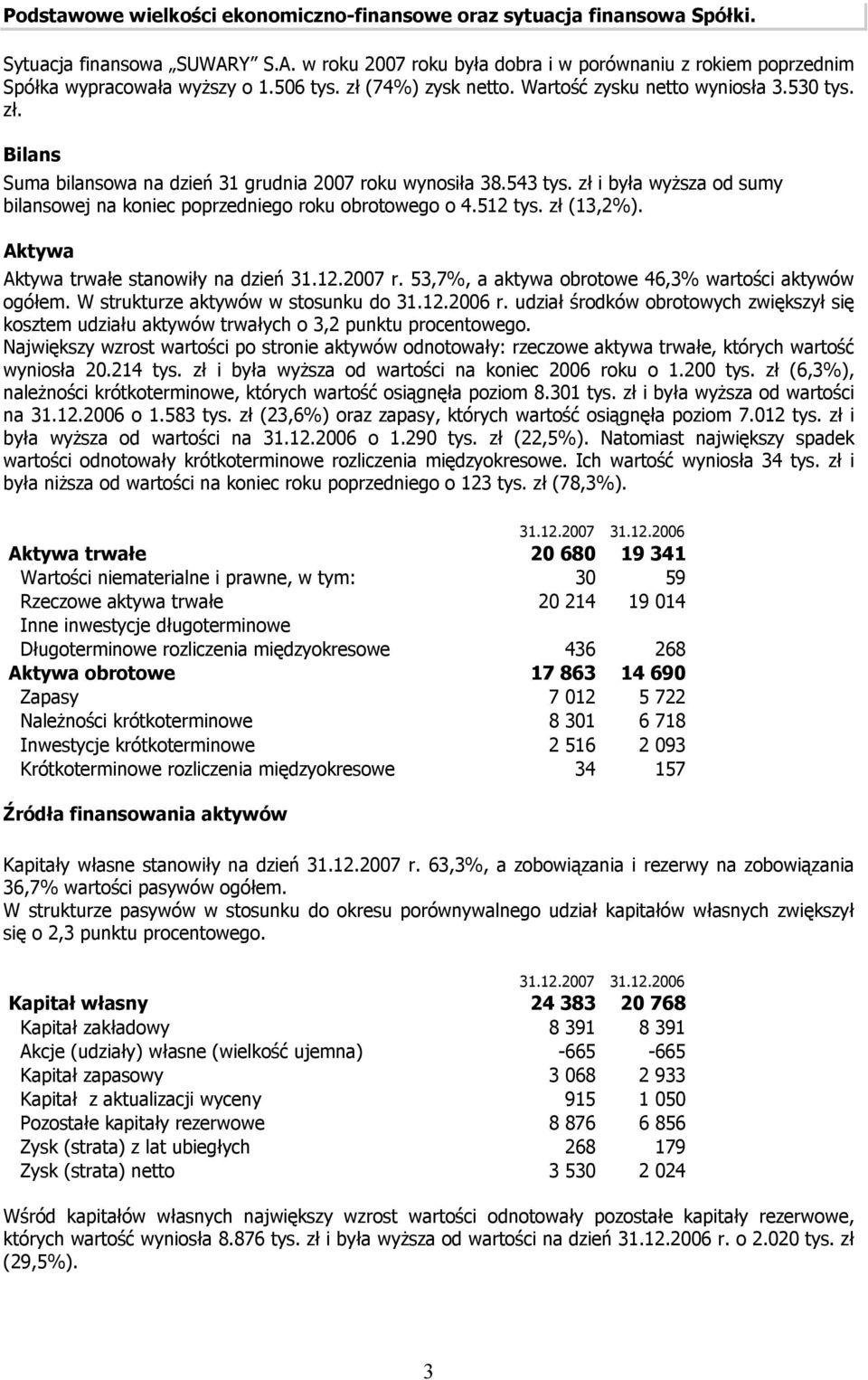 Podstawowe wielkości ekonomiczno-finansowe oraz sytuacja finansowa Spółki.

Sytuacja finansowa „SUWARY" S.A. w roku 2007 roku była dobra i w porównaniu z rokiem poprzednim Spółka wypracowała wyższy o 1.506 tys. zł (74%) zysk netto. Wartość zysku netto wyniosła 3.530 tys. zł.

Bilans

Suma bilansowa na dzień 31 grudnia 2007 roku wynosiła 38.543 tys. zł i była wyższa od sumy bilansowej na koniec poprzedniego roku obrotowego o 4.512 tys. zł (13,2%).

Aktywa

Aktywa trwałe stanowiły na dzień 31.12.2007 r. 53,7%, a aktywa obrotowe 46,3% wartości aktywów ogółem. W strukturze aktywów w stosunku do 31.12.2006 r. udział środków obrotowych zwiększył się kosztem udziału aktywów trwałych o 3,2 punktu procentowego.
Największy wzrost wartości po stronie aktywów odnotowały: rzeczowe aktywa trwałe, których wartość wyniosła 20.214 tys. zł i była wyższa od wartości na koniec 2006 roku o 1.200 tys. zł (6,3%), należności krótkoterminowe, których wartość osiągnęła poziom 8.301 tys. zł i była wyższa od wartości na 31.12.2006 o 1.583 tys. zł (23,6%) oraz zapasy, których wartość osiągnęła poziom 7.012 tys. zł i była wyższa od wartości na 31.12.2006 o 1.290 tys. zł (22,5%). Natomiast największy spadek wartości odnotowały krótkoterminowe rozliczenia międzyokresowe. Ich wartość wyniosła 34 tys. zł i była niższa od wartości na koniec roku poprzedniego o 123 tys. zł (78,3%).

| | 31.12.2007 | 31.12.2006 |
|---|---|---|
| Aktywa trwałe | 20 680 | 19 341 |
| Wartości niematerialne i prawne, w tym: | 30 | 59 |
| Rzeczowe aktywa trwałe | 20 214 | 19 014 |
| Inne inwestycje długoterminowe | | |
| Długoterminowe rozliczenia międzyokresowe | 436 | 268 |
| Aktywa obrotowe | 17 863 | 14 690 |
| Zapasy | 7 012 | 5 722 |
| Należności krótkoterminowe | 8 301 | 6 718 |
| Inwestycje krótkoterminowe | 2 516 | 2 093 |
| Krótkoterminowe rozliczenia międzyokresowe | 34 | 157 |

Źródła finansowania aktywów

Kapitały własne stanowiły na dzień 31.12.2007 r. 63,3%, a zobowiązania i rezerwy na zobowiązania 36,7% wartości pasywów ogółem.
W strukturze pasywów w stosunku do okresu porównywalnego udział kapitałów własnych zwiększył się o 2,3 punktu procentowego.

| | 31.12.2007 | 31.12.2006 |
|---|---|---|
| Kapitał własny | 24 383 | 20 768 |
| Kapitał zakładowy | 8 391 | 8 391 |
| Akcje (udziały) własne (wielkość ujemna) | -665 | -665 |
| Kapitał zapasowy | 3 068 | 2 933 |
| Kapitał z aktualizacji wyceny | 915 | 1 050 |
| Pozostałe kapitały rezerwowe | 8 876 | 6 856 |
| Zysk (strata) z lat ubiegłych | 268 | 179 |
| Zysk (strata) netto | 3 530 | 2 024 |

Wśród kapitałów własnych największy wzrost wartości odnotowały pozostałe kapitały rezerwowe, których wartość wyniosła 8.876 tys. zł i była wyższa od wartości na dzień 31.12.2006 r. o 2.020 tys. zł (29,5%).

3